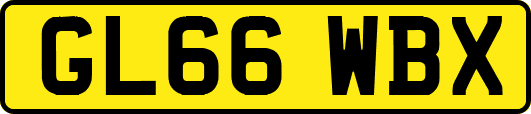 GL66 WBX